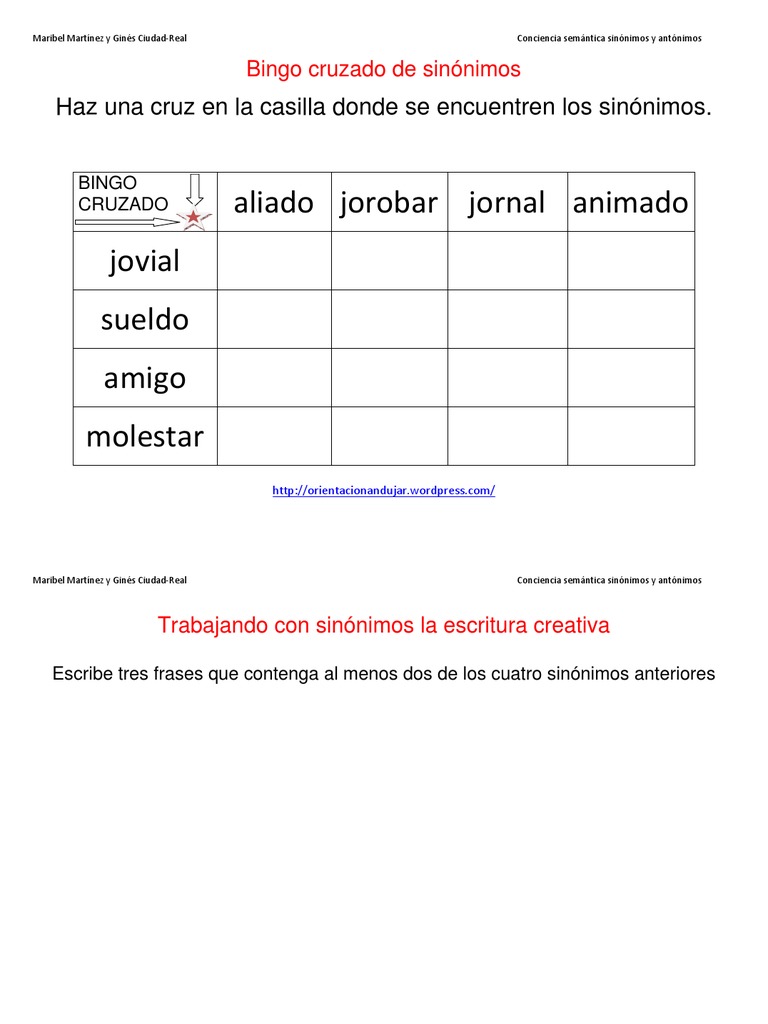 Maribel Martínez y Ginés Ciudad-Real

Conciencia semántica sinónimos y antónimos

Bingo cruzado de sinónimos

Haz una cruz en la casilla donde se encuentren los sinónimos.

| BINGO CRUZADO | aliado | jorobar | jornal | animado |
|---|---|---|---|---|
| jovial | | | | |
| sueldo | | | | |
| amigo | | | | |
| molestar | | | | |

http://orientacionandujar.wordpress.com/

Maribel Martínez y Ginés Ciudad-Real

Conciencia semántica sinónimos y antónimos

Trabajando con sinónimos la escritura creativa

Escribe tres frases que contenga al menos dos de los cuatro sinónimos anteriores